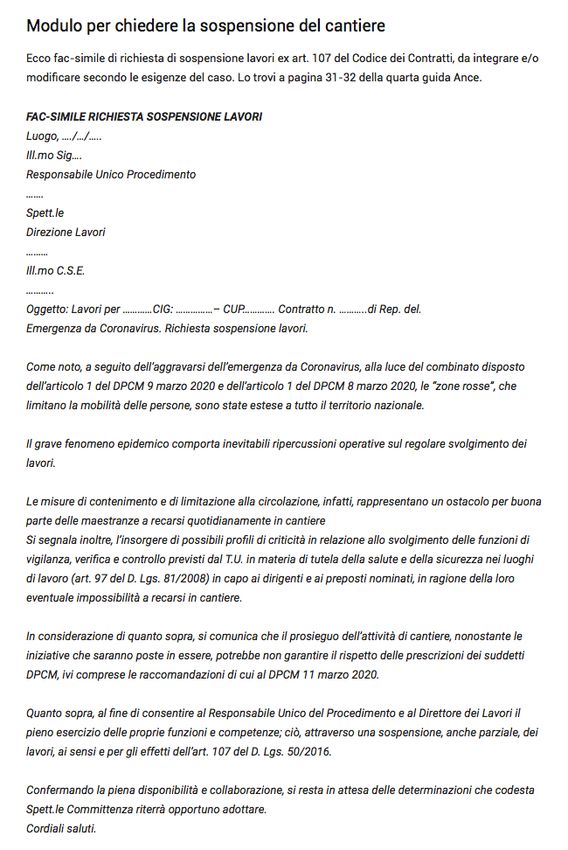 Modulo per chiedere la sospensione del cantiere

Ecco fac-simile di richiesta di sospensione lavori ex art. 107 del Codice dei Contratti, da integrare e/o modificare secondo le esigenze del caso. Lo trovi a pagina 31-32 della quarta guida Ance.

FAC-SIMILE RICHIESTA SOSPENSIONE LAVORI
Luogo, …./…/…..
Ill.mo Sig….
Responsabile Unico Procedimento
…….
Spett.le
Direzione Lavori
………
Ill.mo C.S.E.
………..
Oggetto: Lavori per …………CIG: ……………– CUP………… Contratto n. ………..di Rep. del.
Emergenza da Coronavirus. Richiesta sospensione lavori.

Come noto, a seguito dell'aggravarsi dell'emergenza da Coronavirus, alla luce del combinato disposto dell'articolo 1 del DPCM 9 marzo 2020 e dell'articolo 1 del DPCM 8 marzo 2020, le "zone rosse", che limitano la mobilità delle persone, sono state estese a tutto il territorio nazionale.

Il grave fenomeno epidemico comporta inevitabili ripercussioni operative sul regolare svolgimento dei lavori.

Le misure di contenimento e di limitazione alla circolazione, infatti, rappresentano un ostacolo per buona parte delle maestranze a recarsi quotidianamente in cantiere
Si segnala inoltre, l'insorgere di possibili profili di criticità in relazione allo svolgimento delle funzioni di vigilanza, verifica e controllo previsti dal T.U. in materia di tutela della salute e della sicurezza nei luoghi di lavoro (art. 97 del D. Lgs. 81/2008) in capo ai dirigenti e ai preposti nominati, in ragione della loro eventuale impossibilità a recarsi in cantiere.

In considerazione di quanto sopra, si comunica che il prosieguo dell'attività di cantiere, nonostante le iniziative che saranno poste in essere, potrebbe non garantire il rispetto delle prescrizioni dei suddetti DPCM, ivi comprese le raccomandazioni di cui al DPCM 11 marzo 2020.

Quanto sopra, al fine di consentire al Responsabile Unico del Procedimento e al Direttore dei Lavori il pieno esercizio delle proprie funzioni e competenze; ciò, attraverso una sospensione, anche parziale, dei lavori, ai sensi e per gli effetti dell'art. 107 del D. Lgs. 50/2016.

Confermando la piena disponibilità e collaborazione, si resta in attesa delle determinazioni che codesta Spett.le Committenza riterrà opportuno adottare.
Cordiali saluti.